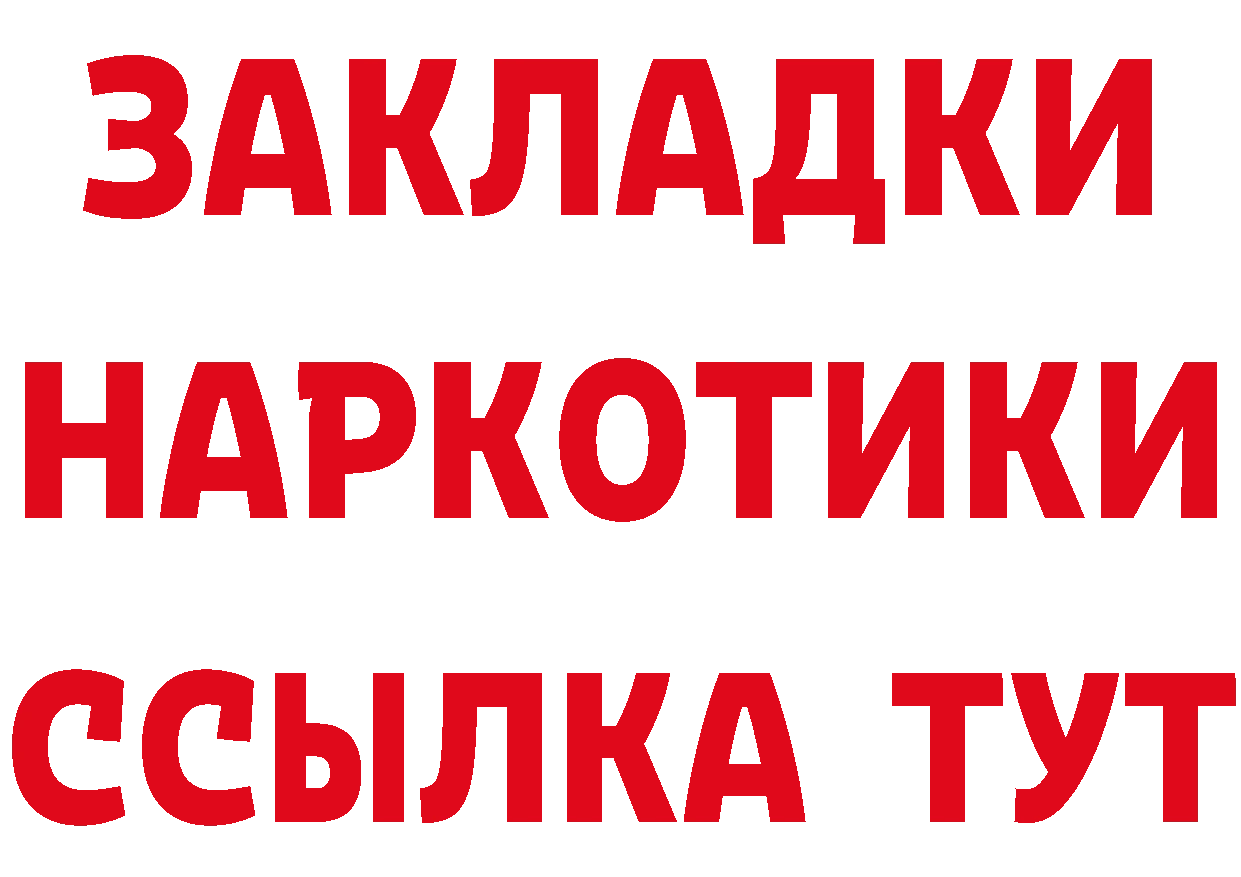 ЗАКЛАДКИ
НАРКОТИКИ
ССЫЛКА ТУТ